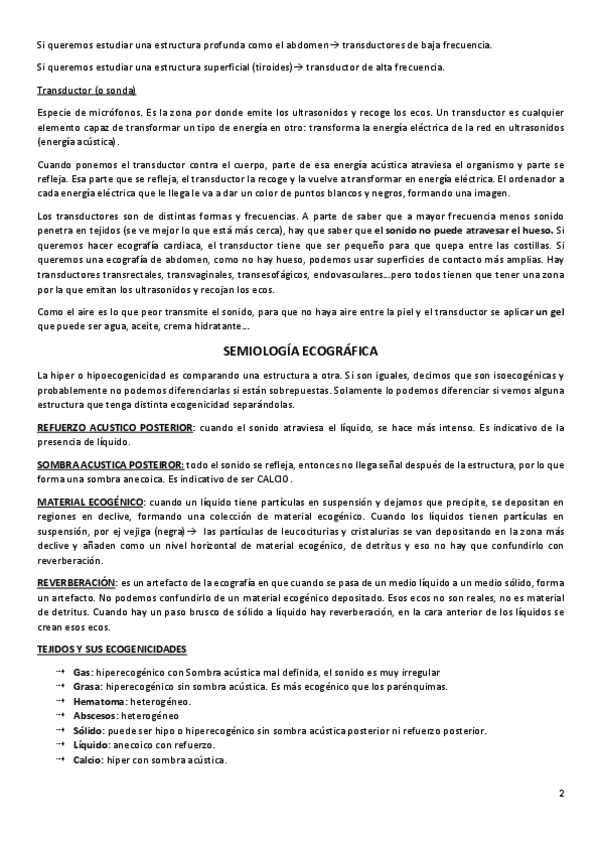 Si queremos estudiar una estructura profunda como el abdomen→ transductores de baja frecuencia.

Si queremos estudiar una estructura superficial (tiroides)→ transductor de alta frecuencia.

Transductor (o sonda)

Especie de micrófonos. Es la zona por donde emite los ultrasonidos y recoge los ecos. Un transductor es cualquier elemento capaz de transformar un tipo de energía en otro: transforma la energía eléctrica de la red en ultrasonidos (energía acústica).

Cuando ponemos el transductor contra el cuerpo, parte de esa energía acústica atraviesa el organismo y parte se refleja. Esa parte que se refleja, el transductor la recoge y la vuelve a transformar en energía eléctrica. El ordenador a cada energía eléctrica que le llega le va a dar un color de puntos blancos y negros, formando una imagen.

Los transductores son de distintas formas y frecuencias. A parte de saber que a mayor frecuencia menos sonido penetra en tejidos (se ve mejor lo que está más cerca), hay que saber que el sonido no puede atravesar el hueso. Si queremos hacer ecografía cardiaca, el transductor tiene que ser pequeño para que quepa entre las costillas. Si queremos una ecografía de abdomen, como no hay hueso, podemos usar superficies de contacto más amplias. Hay transductores transrectales, transvaginales, transesofágicos, endovasculares…pero todos tienen que tener una zona por la que emitan los ultrasonidos y recojan los ecos.

Como el aire es lo que peor transmite el sonido, para que no haya aire entre la piel y el transductor se aplicar un gel que puede ser agua, aceite, crema hidratante…

SEMIOLOGÍA ECOGRÁFICA

La hiper o hipoecogenicidad es comparando una estructura a otra. Si son iguales, decimos que son isoecogénicas y probablemente no podemos diferenciarlas si están sobrepuestas. Solamente lo podemos diferenciar si vemos alguna estructura que tenga distinta ecogenicidad separándolas.

REFUERZO ACUSTICO POSTERIOR: cuando el sonido atraviesa el líquido, se hace más intenso. Es indicativo de la presencia de líquido.

SOMBRA ACUSTICA POSTEIROR: todo el sonido se refleja, entonces no llega señal después de la estructura, por lo que forma una sombra anecoica. Es indicativo de ser CALCIO.

MATERIAL ECOGÉNICO: cuando un líquido tiene partículas en suspensión y dejamos que precipite, se depositan en regiones en declive, formando una colección de material ecogénico. Cuando los líquidos tienen partículas en suspensión, por ej vejiga (negra)→ las partículas de leucociturias y cristalurias se van depositando en la zona más declive y añaden como un nivel horizontal de material ecogénico, de detritus y eso no hay que confundirlo con reverberación.

REVERBERACIÓN: es un artefacto de la ecografía en que cuando se pasa de un medio líquido a un medio sólido, forma un artefacto. No podemos confundirlo de un material ecogénico depositado. Esos ecos no son reales, no es material de detritus. Cuando hay un paso brusco de sólido a líquido hay reverberación, en la cara anterior de los líquidos se crean esos ecos.

TEJIDOS Y SUS ECOGENICIDADES

→ Gas: hiperecogénico con Sombra acústica mal definida, el sonido es muy irregular
→ Grasa: hiperecogénico sin sombra acústica. Es más ecogénico que los parénquimas.
→ Hematoma: heterogéneo.
→ Abscesos: heterogéneo
→ Sólido: puede ser hipo o hiperecogénico sin sombra acústica posterior ni refuerzo posterior.
→ Líquido: anecoico con refuerzo.
→ Calcio: hiper con sombra acústica.

2